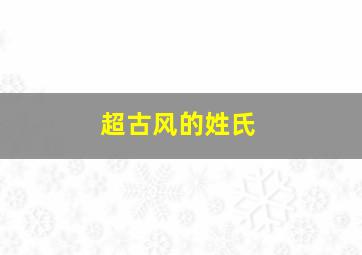 超古风的姓氏